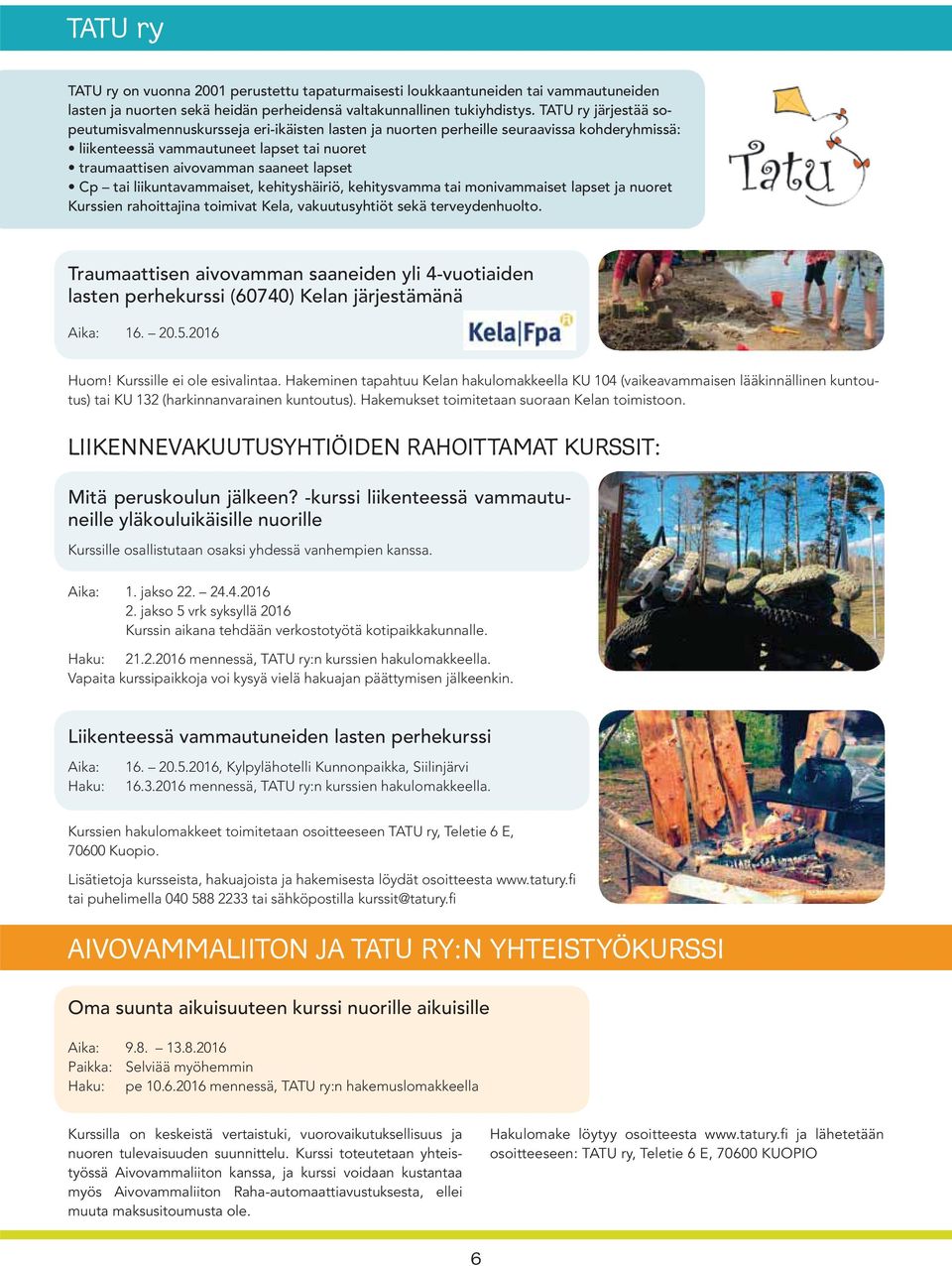 TATU ry

TATU ry on vuonna 2001 perustettu tapaturmaisesti loukkaantuneiden tai vammautuneiden lasten ja nuorten sekä heidän perheidensä valtakunnallinen tukiyhdistys. TATU ry järjestää sopeutumisvalmennuskursseja eri-ikäisten lasten ja nuorten perheille seuraavissa kohderyhmissä:
• liikenteessä vammautuneet lapset tai nuoret
• traumaattisen aivovamman saaneet lapset
• Cp – tai liikuntavammaiset, kehityshäiriö, kehitysvamma tai monivammaiset lapset ja nuoret
Kurssien rahoittajina toimivat Kela, vakuutusyhtiöt sekä terveydenhuolto.

Tatu

Traumaattisen aivovamman saaneiden yli 4-vuotiaiden lasten perhekurssi (60740) Kelan järjestämänä

Aika: 16. – 20.5.2016

Kela|Fpa

Huom! Kurssille ei ole esivalintaa. Hakeminen tapahtuu Kelan hakulomakkeella KU 104 (vaikeavammaisen lääkinnällinen kuntoutus) tai KU 132 (harkinnanvarainen kuntoutus). Hakemukset toimitetaan suoraan Kelan toimistoon.

LIIKENNEVAKUUTUSYHTIÖIDEN RAHOITTAMAT KURSSIT:

Mitä peruskoulun jälkeen? -kurssi liikenteessä vammautuneille yläkouluikäisille nuorille

Kurssille osallistutaan osaksi yhdessä vanhempien kanssa.

Aika: 1. jakso 22. – 24.4.2016
2. jakso 5 vrk syksyllä 2016
Kurssin aikana tehdään verkostotyötä kotipaikkakunnalle.
Haku: 21.2.2016 mennessä, TATU ry:n kurssien hakulomakkeella.
Vapaita kurssipaikkoja voi kysyä vielä hakuajan päättymisen jälkeenkin.

Liikenteessä vammautuneiden lasten perhekurssi

Aika: 16. – 20.5.2016, Kylpylähotelli Kunnonpaikka, Siilinjärvi
Haku: 16.3.2016 mennessä, TATU ry:n kurssien hakulomakkeella.

Kurssien hakulomakkeet toimitetaan osoitteeseen TATU ry, Teletie 6 E, 70600 Kuopio.

Lisätietoja kursseista, hakuajoista ja hakemisesta löydät osoitteesta www.tatury.fi tai puhelimella 040 588 2233 tai sähköpostilla kurssit@tatury.fi

AIVOVAMMALIITON JA TATU RY:N YHTEISTYÖKURSSI

Oma suunta aikuisuuteen kurssi nuorille aikuisille

Aika: 9.8. – 13.8.2016
Paikka: Selviää myöhemmin
Haku: pe 10.6.2016 mennessä, TATU ry:n hakemuslomakkeella

Kurssilla on keskeistä vertaistuki, vuorovaikutuksellisuus ja nuoren tulevaisuuden suunnittelu. Kurssi toteutetaan yhteistyössä Aivovammaliiton kanssa, ja kurssi voidaan kustantaa myös Aivovammaliiton Raha-automaattiavustuksesta, ellei muuta maksusitoumusta ole.

Hakulomake löytyy osoitteesta www.tatury.fi ja lähetetään osoitteeseen: TATU ry, Teletie 6 E, 70600 KUOPIO

6